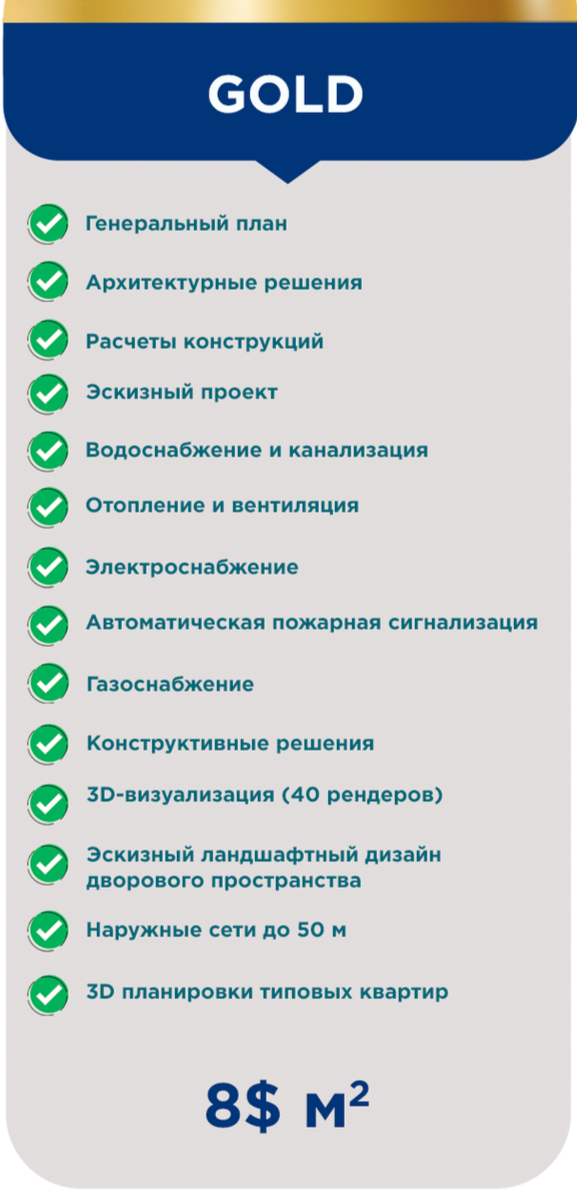 GOLD

Генеральный план

Архитектурные решения

Расчеты конструкций

Эскизный проект

Водоснабжение и канализация

Отопление и вентиляция

Электроснабжение

Автоматическая пожарная сигнализация

Газоснабжение

Конструктивные решения

3D-визуализация (40 рендеров)

Эскизный ландшафтный дизайн дворового пространства

Наружные сети до 50 м

3D планировки типовых квартир

8$ м$^2$